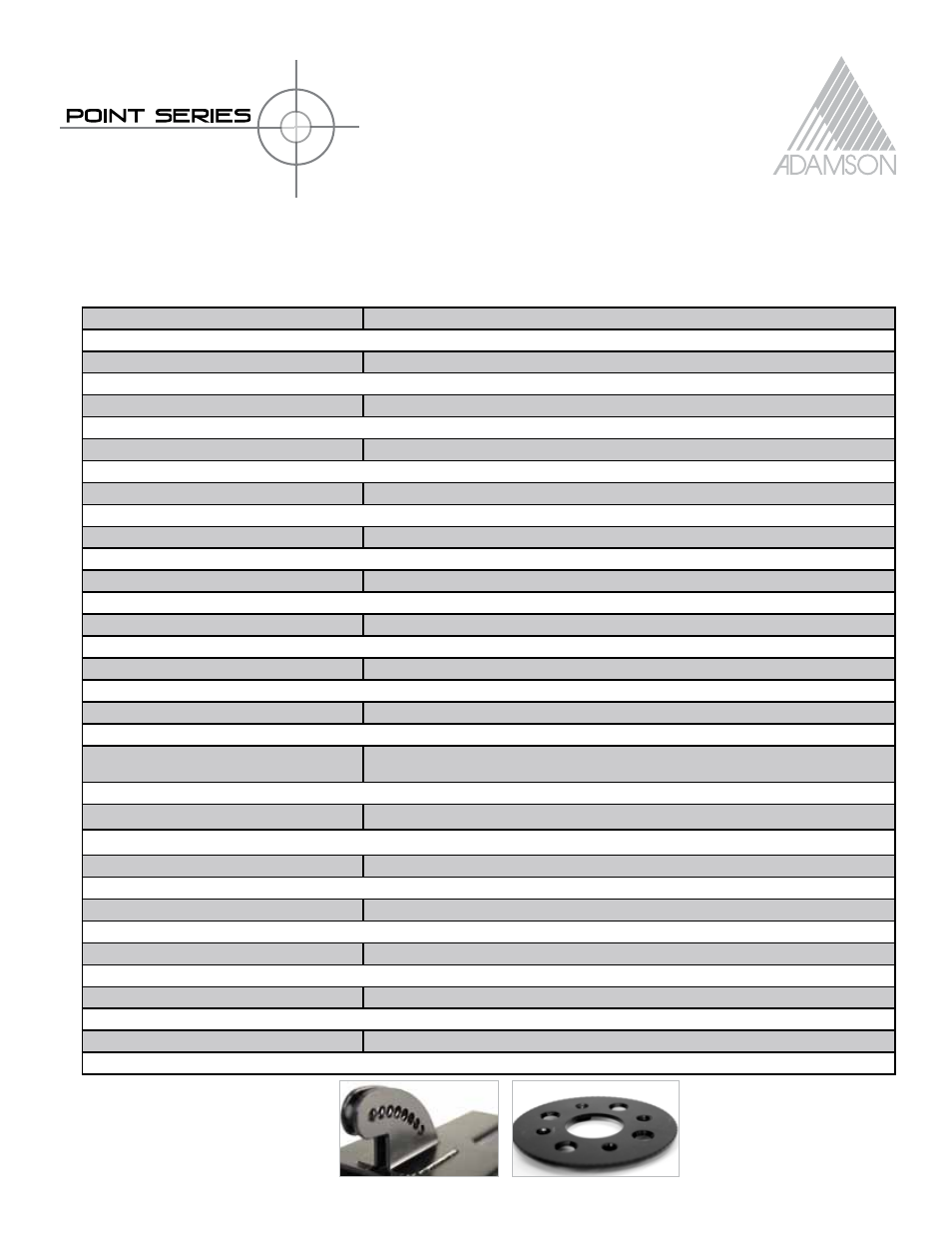 POINT SERIES

ADAMSON